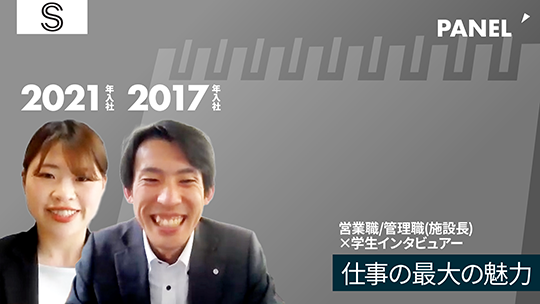 S

PANEL

2021 年入社 2017 年入社

営業職/管理職(施設長)
×学生インタビュアー

仕事の最大の魅力